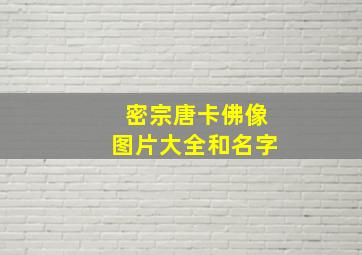 密宗唐卡佛像
图片大全和名字